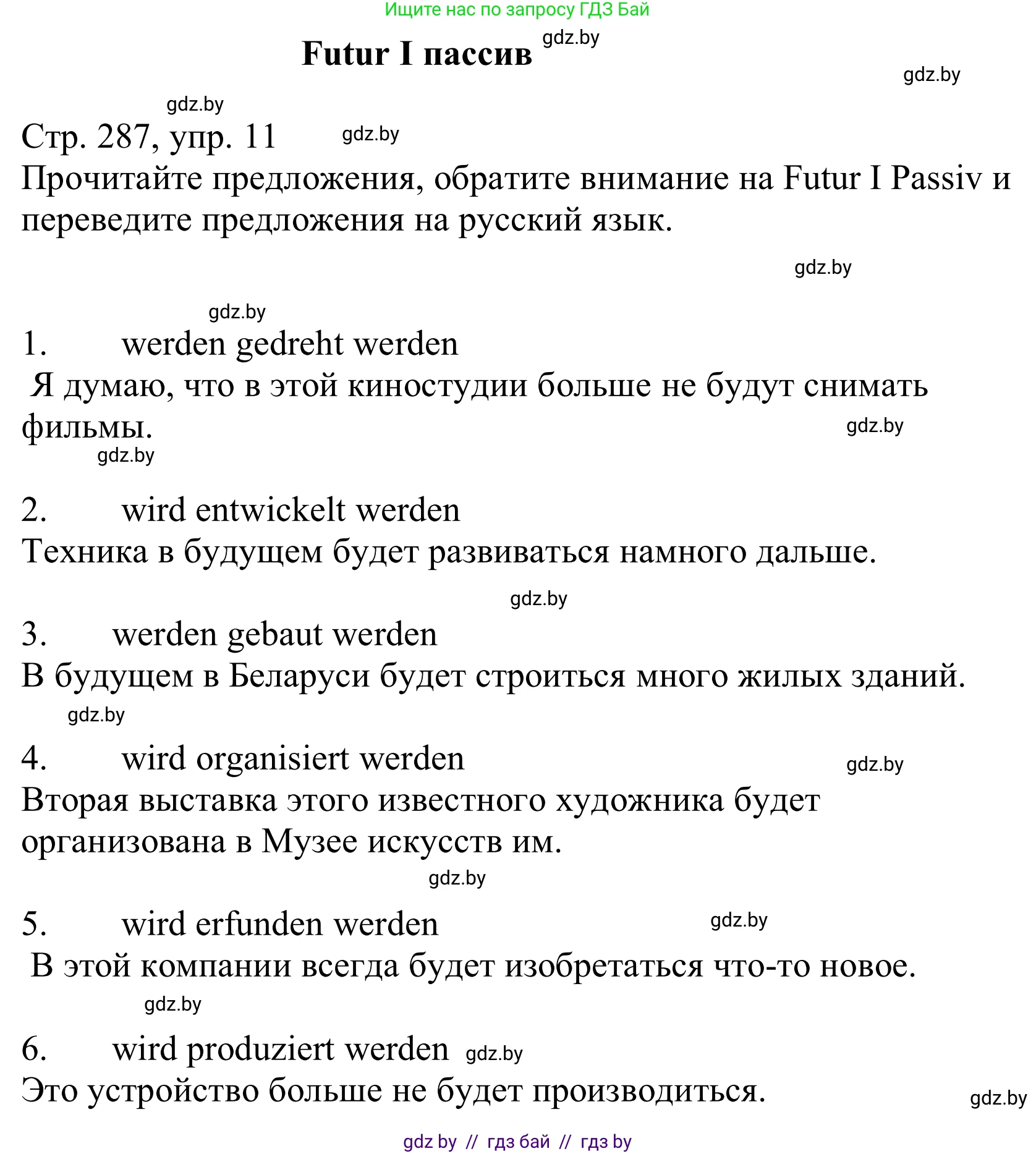 Ищите нас по запросу ГДЗ Бай

Futur I пассив gdz.by

gdz.by

gdz.by

Стр. 287, упр. 11 gdz.by

Прочитайте предложения, обратите внимание на Futur I Passiv и переведите предложения на русский язык.

gdz.by

gdz.by

1. werden gedreht werden

Я думаю, что в этой киностудии больше не будут снимать фильмы. gdz.by

gdz.by

2. wird entwickelt werden

Техника в будущем будет развиваться намного дальше.

gdz.by

3. werden gebaut werden

В будущем в Беларуси будет строиться много жилых зданий.

gdz.by

4. wird organisiert werden gdz.by

Вторая выставка этого известного художника будет организована в Музее искусств им.

gdz.by

5. wird erfunden werden gdz.by

В этой компании всегда будет изобретаться что-то новое.

gdz.by

6. wird produziert werden gdz.by

Это устройство больше не будет производиться. gdz.by

gdz by // гдз бай // гдз by